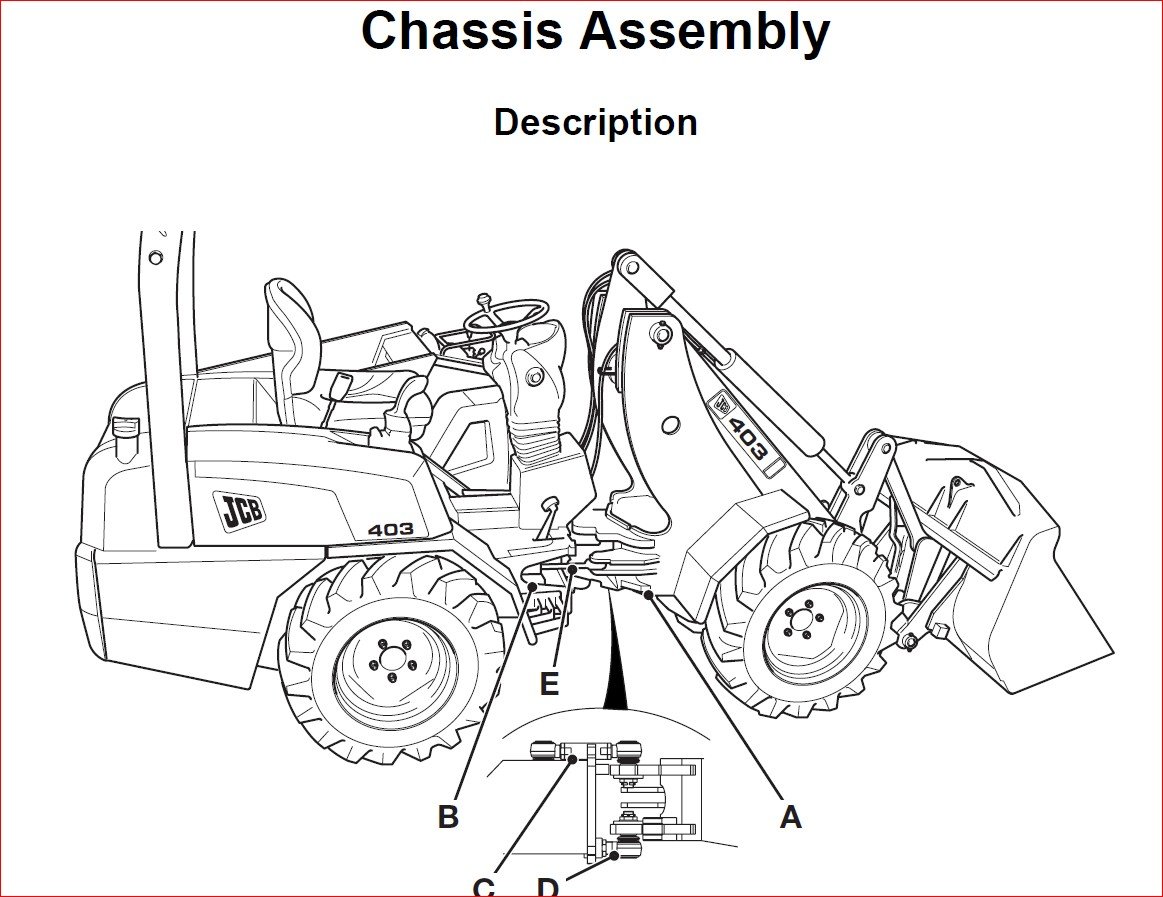 Chassis Assembly

Description

JCB
403
JCB
403
E
B
A
C
D